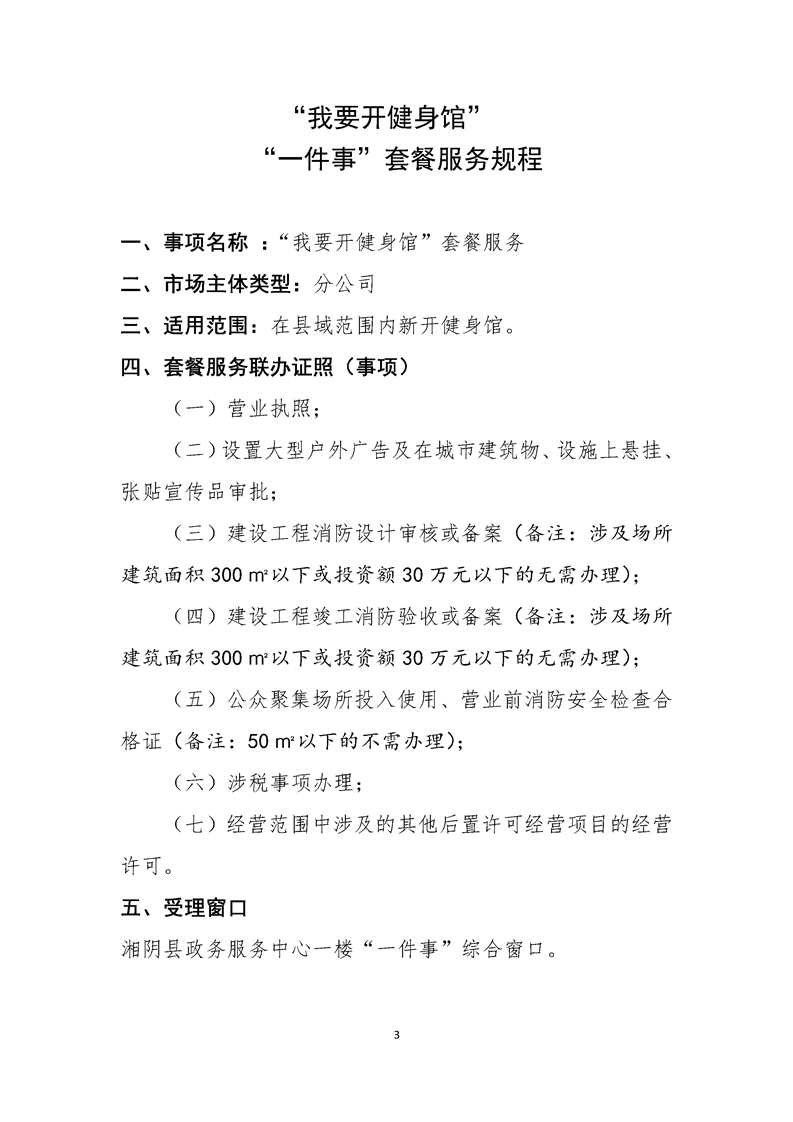 “我要开健身馆”
“一件事”套餐服务规程

一、事项名称 ：“我要开健身馆”套餐服务

二、市场主体类型：分公司

三、适用范围：在县域范围内新开健身馆。

四、套餐服务联办证照（事项）

（一）营业执照；

（二）设置大型户外广告及在城市建筑物、设施上悬挂、张贴宣传品审批；

（三）建设工程消防设计审核或备案（备注：涉及场所建筑面积 300 ㎡以下或投资额 30 万元以下的无需办理）；

（四）建设工程竣工消防验收或备案（备注：涉及场所建筑面积 300 ㎡以下或投资额 30 万元以下的无需办理）；

（五）公众聚集场所投入使用、营业前消防安全检查合格证（备注：50 ㎡以下的不需办理）；

（六）涉税事项办理；

（七）经营范围中涉及的其他后置许可经营项目的经营许可。

五、受理窗口

湘阴县政务服务中心一楼“一件事”综合窗口。

3